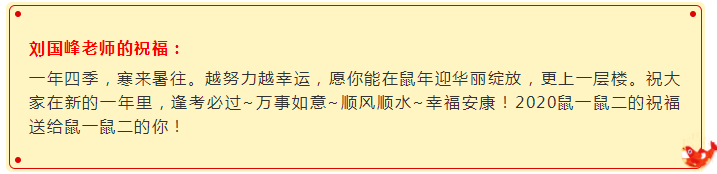 刘国峰老师的祝福：

一年四季，寒来暑往。越努力越幸运，愿你能在鼠年迎华丽绽放，更上一层楼。祝大家在新的一年里，逢考必过~万事如意~顺风顺水~幸福安康！2020鼠一鼠二的祝福送给鼠一鼠二的你！